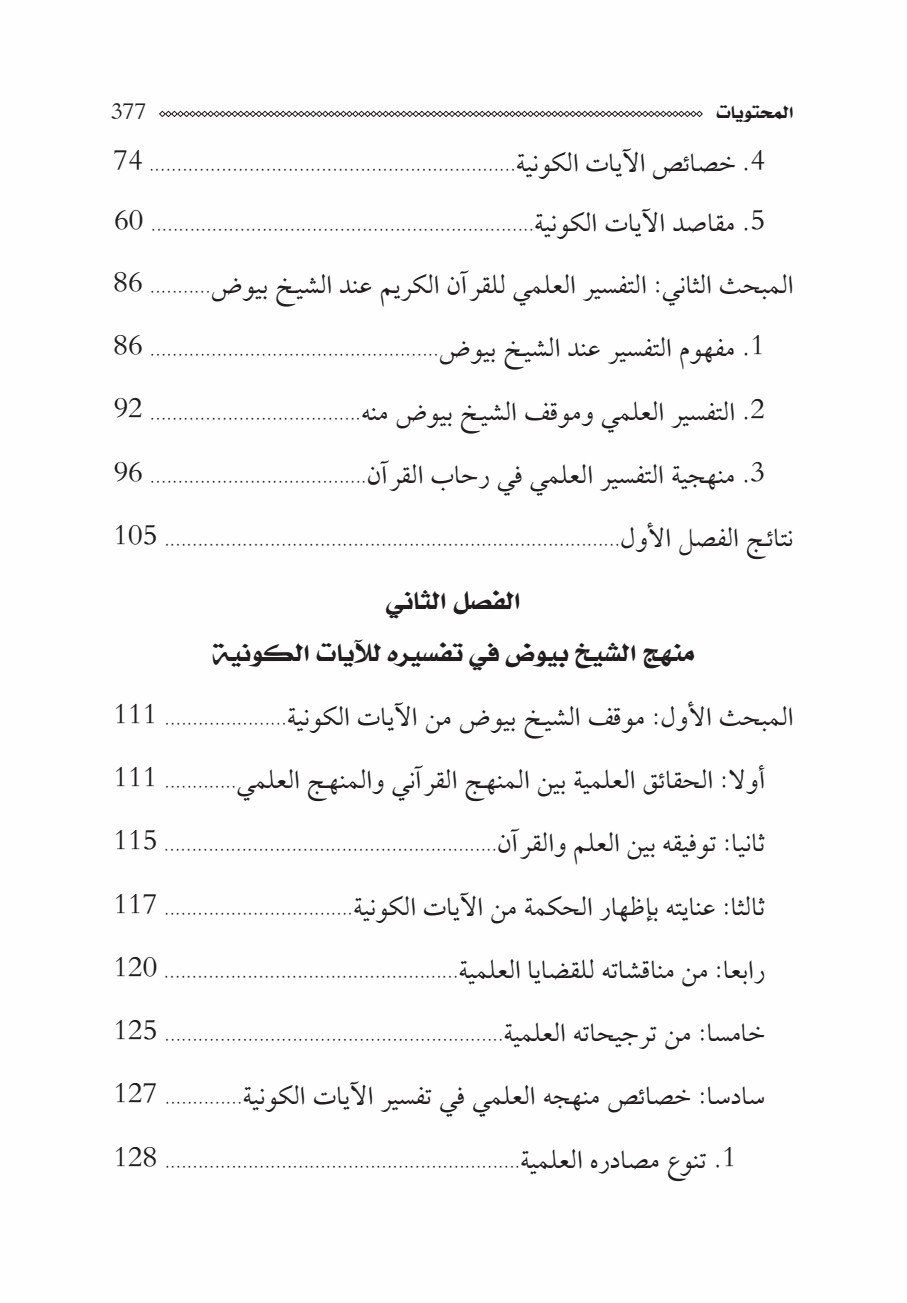 المحتويات 377

4. خصائص الآيات الكونية 74

5. مقاصد الآيات الكونية 60

المبحث الثاني: التفسير العلمي للقرآن الكريم عند الشيخ بيوض 86

1. مفهوم التفسير عند الشيخ بيوض 86

2. التفسير العلمي وموقف الشيخ بيوض منه 92

3. منهجية التفسير العلمي في رحاب القرآن 96

نتائج الفصل الأول 105

الفصل الثاني

منهج الشيخ بيوض في تفسيره للآيات الكونية

المبحث الأول: موقف الشيخ بيوض من الآيات الكونية 111

أولا: الحقائق العلمية بين المنهج القرآني والمنهج العلمي 111

ثانيا: توفيقه بين العلم والقرآن 115

ثالثا: عنايته بإظهار الحكمة من الآيات الكونية 117

رابعا: من مناقشاته للقضايا العلمية 120

خامسا: من ترجيحاته العلمية 125

سادسا: خصائص منهجه العلمي في تفسير الآيات الكونية 127

1. تنوع مصادره العلمية 128